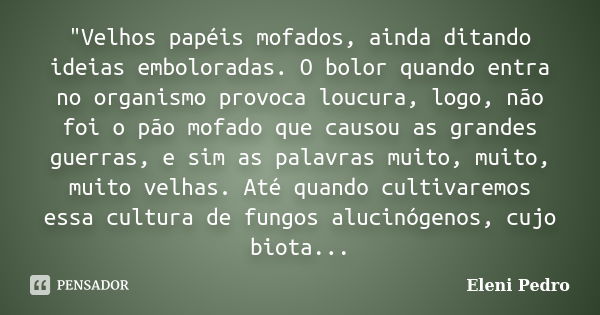 "Velhos papéis mofados, ainda ditando ideias emboloradas. O bolor quando entra no organismo provoca loucura, logo, não foi o pão mofado que causou as grandes guerras, e sim as palavras muito, muito, muito velhas. Até quando cultivaremos essa cultura de fungos alucinógenos, cujo biota...

PENSADOR

Eleni Pedro